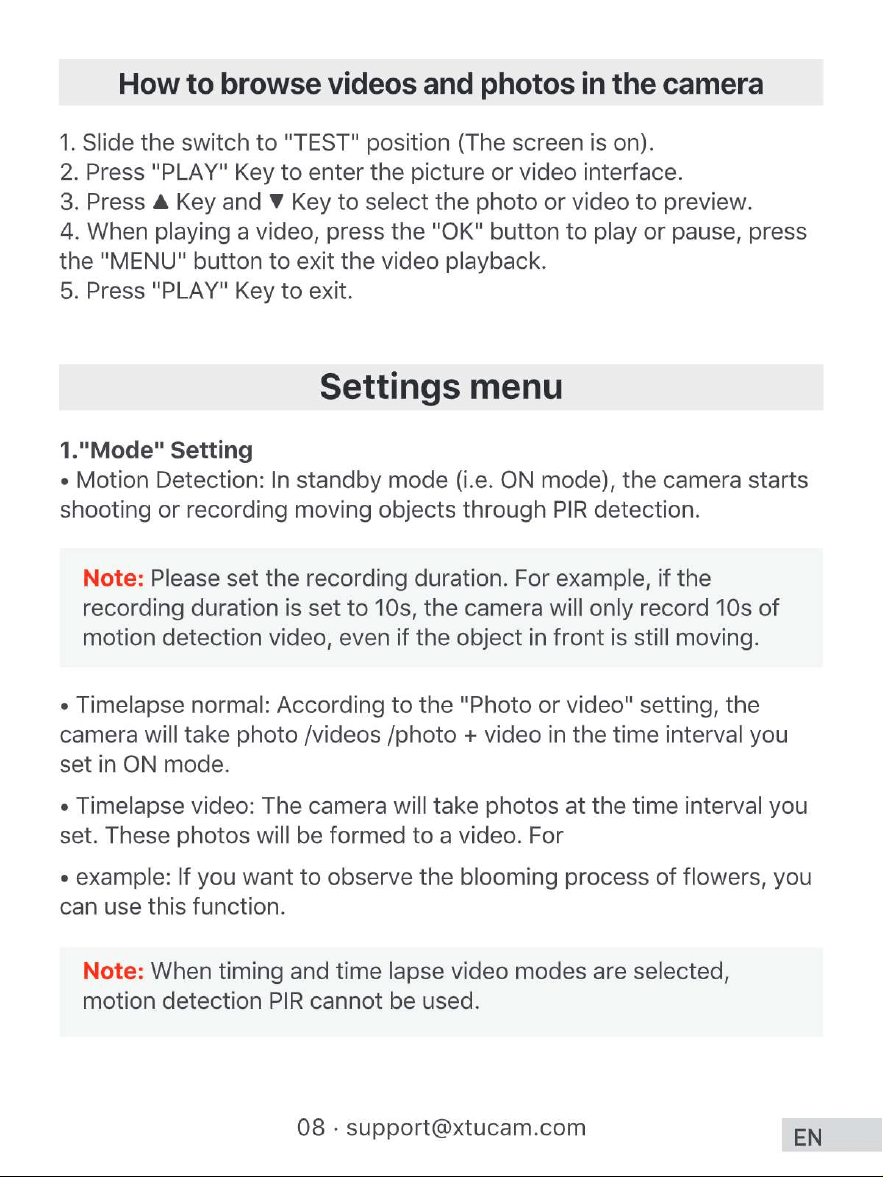 How to browse videos and photos in the camera

1. Slide the switch to "TEST" position (The screen is on).
2. Press "PLAY" Key to enter the picture or video interface.
3. Press ▲ Key and ▼ Key to select the photo or video to preview.
4. When playing a video, press the "OK" button to play or pause, press the "MENU" button to exit the video playback.
5. Press "PLAY" Key to exit.

Settings menu

1."Mode" Setting
• Motion Detection: In standby mode (i.e. ON mode), the camera starts shooting or recording moving objects through PIR detection.

Note: Please set the recording duration. For example, if the recording duration is set to 10s, the camera will only record 10s of motion detection video, even if the object in front is still moving.

• Timelapse normal: According to the "Photo or video" setting, the camera will take photo /videos /photo + video in the time interval you set in ON mode.

• Timelapse video: The camera will take photos at the time interval you set. These photos will be formed to a video. For

• example: If you want to observe the blooming process of flowers, you can use this function.

Note: When timing and time lapse video modes are selected, motion detection PIR cannot be used.

08 · support@xtucam.com

EN